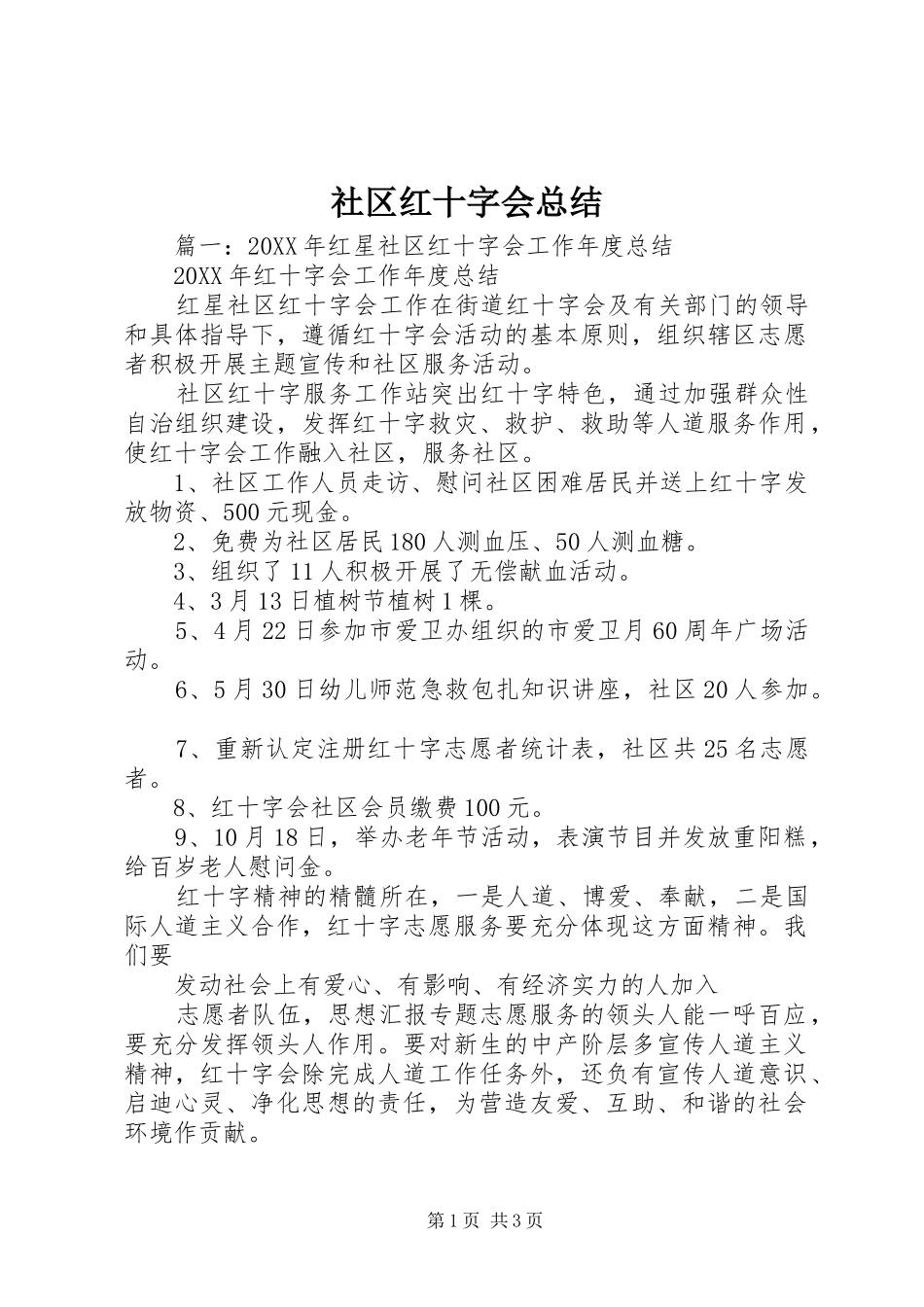 社区红十字会总结

篇一：20XX年红星社区红十字会工作年度总结

20XX年红十字会工作年度总结

红星社区红十字会工作在街道红十字会及有关部门的领导和具体指导下，遵循红十字会活动的基本原则，组织辖区志愿者积极开展主题宣传和社区服务活动。

社区红十字服务工作站突出红十字特色，通过加强群众性自治组织建设，发挥红十字救灾、救护、救助等人道服务作用，使红十字会工作融入社区，服务社区。

1、社区工作人员走访、慰问社区困难居民并送上红十字发放物资、500元现金。

2、免费为社区居民180人测血压、50人测血糖。

3、组织了11人积极开展了无偿献血活动。

4、3月13日植树节植树1棵。

5、4月22日参加市爱卫办组织的市爱卫月60周年广场活动。

6、5月30日幼儿师范急救包扎知识讲座，社区20人参加。

7、重新认定注册红十字志愿者统计表，社区共25名志愿者。

8、红十字会社区会员缴费100元。

9、10月18日，举办老年节活动，表演节目并发放重阳糕，给百岁老人慰问金。

红十字精神的精髓所在，一是人道、博爱、奉献，二是国际人道主义合作，红十字志愿服务要充分体现这方面精神。我们要

发动社会上有爱心、有影响、有经济实力的人加入

志愿者队伍，思想汇报专题志愿服务的领头人能一呼百应，要充分发挥领头人作用。要对新生的中产阶层多宣传人道主义精神，红十字会除完成人道工作任务外，还负有宣传人道意识、启迪心灵、净化思想的责任，为营造友爱、互助、和谐的社会环境作贡献。

第1页 共3页